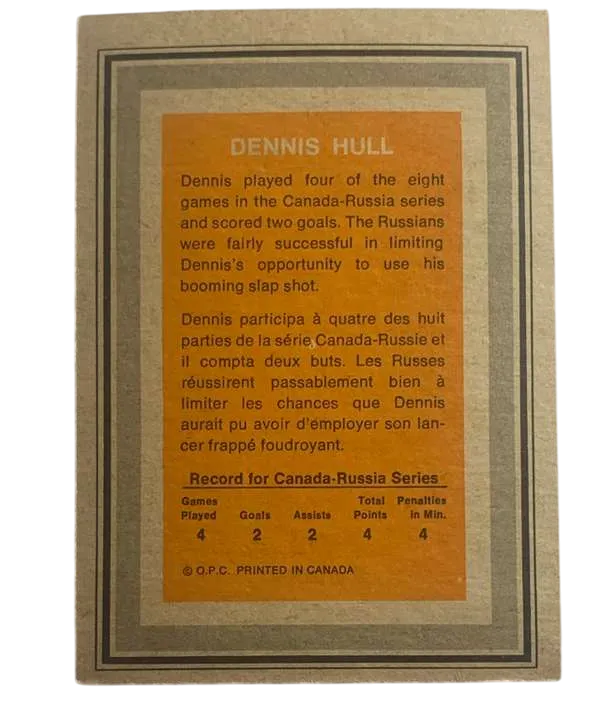 DENNIS HULL

Dennis played four of the eight games in the Canada-Russia series and scored two goals. The Russians were fairly successful in limiting Dennis's opportunity to use his booming slap shot.

Dennis participa à quatre des huit parties de la série Canada-Russie et il compta deux buts. Les Russes réussirent passablement bien à limiter les chances que Dennis aurait pu avoir d'employer son lancer frappé foudroyant.

Record for Canada-Russia Series

| Games Played | Goals | Assists | Total Points | Penalties in Min. |
|---|---|---|---|---|
| 4 | 2 | 2 | 4 | 4 |

© O.P.C. PRINTED IN CANADA